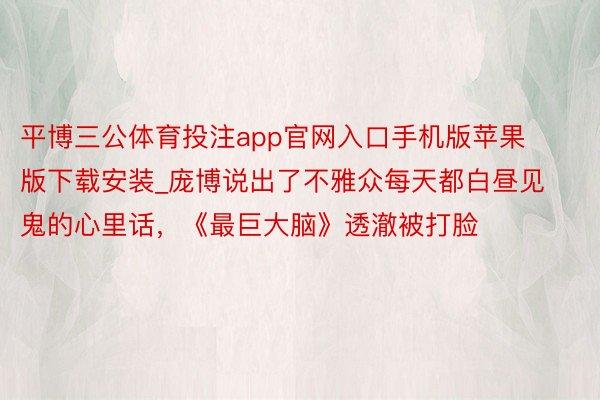 平博三公体育投注app官网入口手机版苹果版下载安装_庞博说出了不雅众每天都白昼见鬼的心里话，《最巨大脑》透澈被打脸